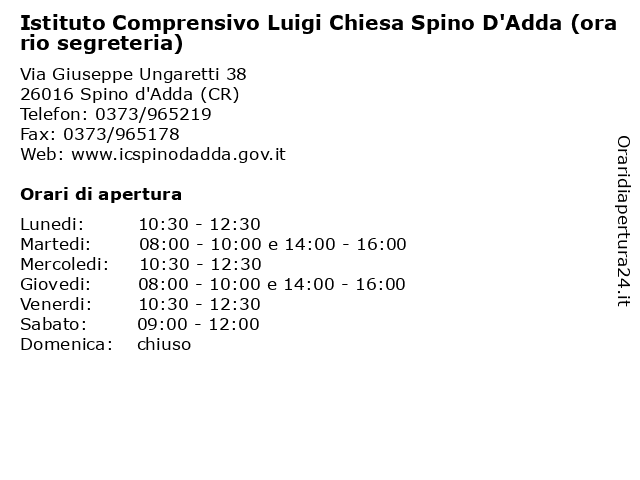 Istituto Comprensivo Luigi Chiesa Spino D'Adda (orario segreteria)

Via Giuseppe Ungaretti 38
26016 Spino d'Adda (CR)
Telefon: 0373/965219
Fax: 0373/965178
Web: www.icspinodadda.gov.it

Orari di apertura

| | |
|---|---|
| Lunedi: | 10:30 - 12:30 |
| Martedi: | 08:00 - 10:00 e 14:00 - 16:00 |
| Mercoledi: | 10:30 - 12:30 |
| Giovedi: | 08:00 - 10:00 e 14:00 - 16:00 |
| Venerdi: | 10:30 - 12:30 |
| Sabato: | 09:00 - 12:00 |
| Domenica: | chiuso |

Oraridiapertura24.it